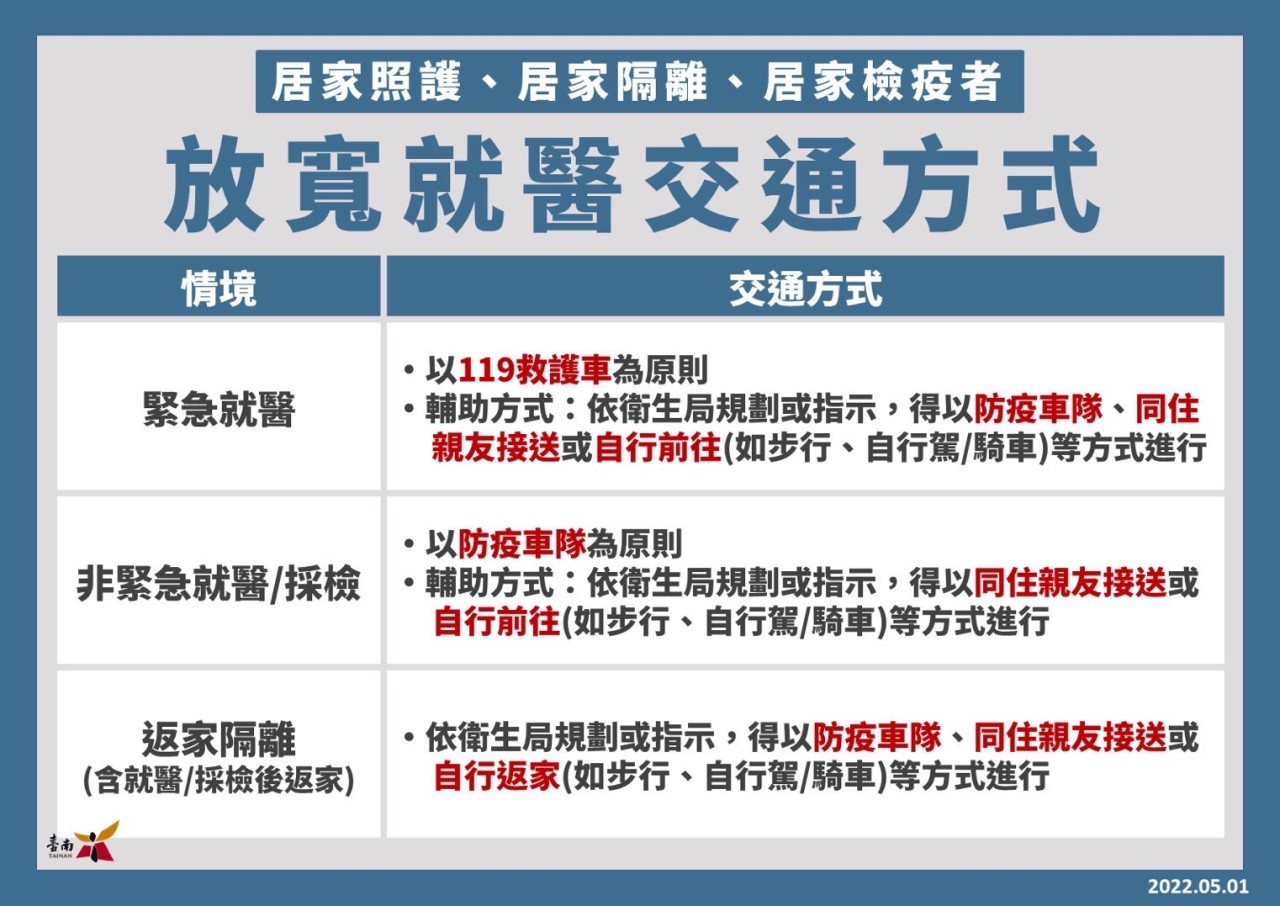 居家照護、居家隔離、居家檢疫者

放寬就醫交通方式

| 情境 | 交通方式 |
|---|---|
| 緊急就醫 | • 以119救護車為原則 • 輔助方式：依衛生局規劃或指示，得以防疫車隊、同住親友接送或自行前往(如步行、自行駕/騎車)等方式進行 |
| 非緊急就醫/採檢 | • 以防疫車隊為原則 • 輔助方式：依衛生局規劃或指示，得以同住親友接送或自行前往(如步行、自行駕/騎車)等方式進行 |
| 返家隔離 (含就醫/採檢後返家) | • 依衛生局規劃或指示，得以防疫車隊、同住親友接送或自行返家(如步行、自行駕/騎車)等方式進行 |

臺南 TAINAN

2022.05.01